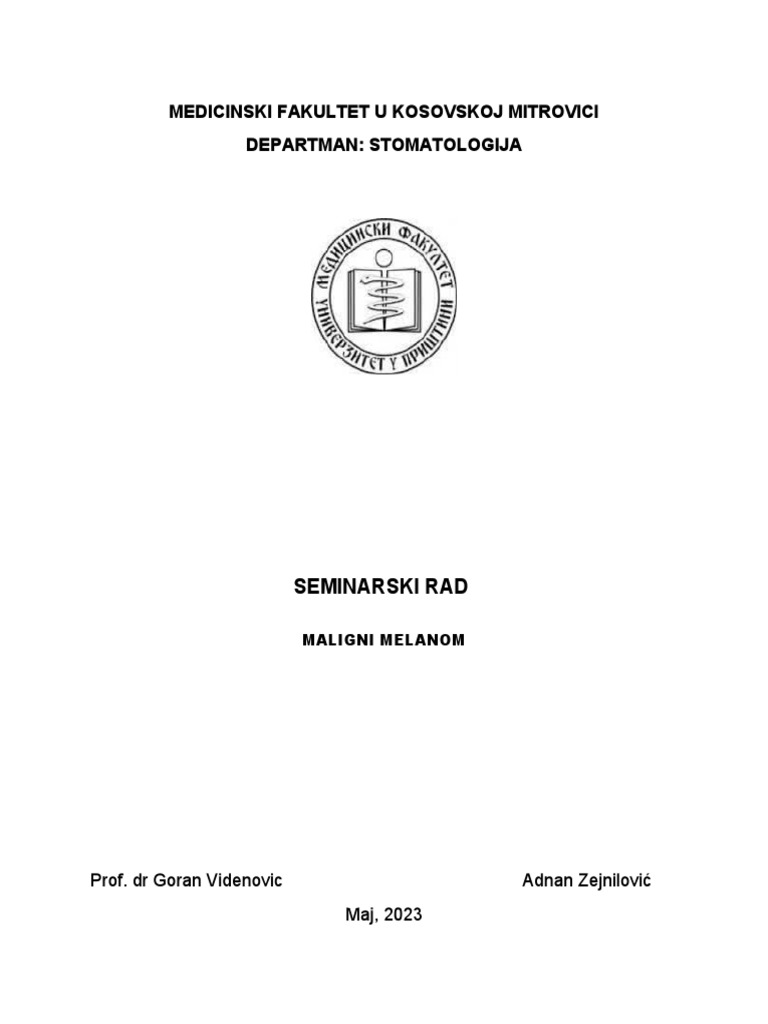 MEDICINSKI FAKULTET U KOSOVSKOJ MITROVICI
DEPARTMAN: STOMATOLOGIJA

МЕДИЦИНСКИ ФАКУЛТЕТ
УНИВЕРЗИТЕТ У ПРИШТИНИ

SEMINARSKI RAD

MALIGNI MELANOM

Prof. dr Goran Videnovic

Adnan Zejnilović

Maj, 2023